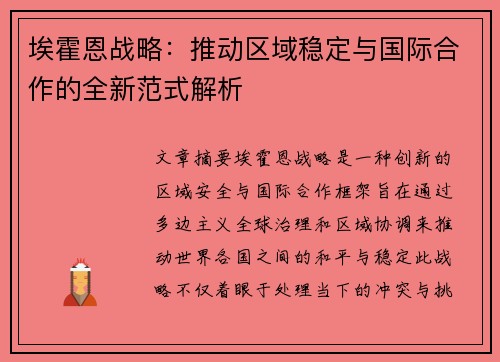 埃霍恩战略：推动区域稳定与国际合作的全新范式解析

文章摘要埃霍恩战略是一种创新的区域安全与国际合作框架旨在通过多边主义全球治理和区域协调来推动世界各国之间的和平与稳定此战略不仅着眼于处理当下的冲突与挑